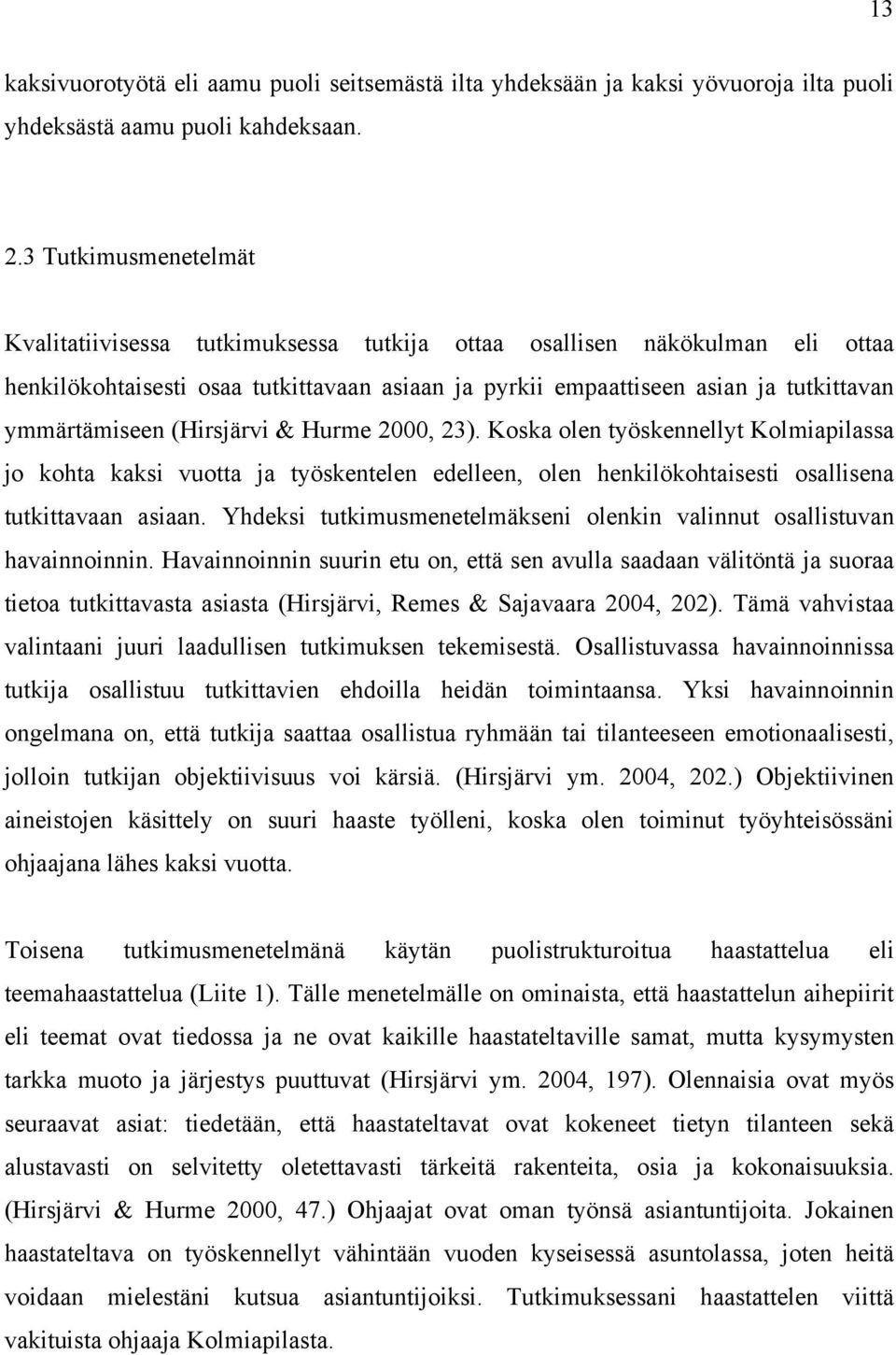 13

kaksivuorotyötä eli aamu puoli seitsemästä ilta yhdeksään ja kaksi yövuoroja ilta puoli yhdeksästä aamu puoli kahdeksaan.

2.3 Tutkimusmenetelmät

Kvalitatiivisessa tutkimuksessa tutkija ottaa osallisen näkökulman eli ottaa henkilökohtaisesti osaa tutkittavaan asiaan ja pyrkii empaattiseen asian ja tutkittavan ymmärtämiseen (Hirsjärvi & Hurme 2000, 23). Koska olen työskennellyt Kolmiapilassa jo kohta kaksi vuotta ja työskentelen edelleen, olen henkilökohtaisesti osallisena tutkittavaan asiaan. Yhdeksi tutkimusmenetelmäkseni olenkin valinnut osallistuvan havainnoinnin. Havainnoinnin suurin etu on, että sen avulla saadaan välitöntä ja suoraa tietoa tutkittavasta asiasta (Hirsjärvi, Remes & Sajavaara 2004, 202). Tämä vahvistaa valintaani juuri laadullisen tutkimuksen tekemisestä. Osallistuvassa havainnoinnissa tutkija osallistuu tutkittavien ehdoilla heidän toimintaansa. Yksi havainnoinnin ongelmana on, että tutkija saattaa osallistua ryhmään tai tilanteeseen emotionaalisesti, jolloin tutkijan objektiivisuus voi kärsiä. (Hirsjärvi ym. 2004, 202.) Objektiivinen aineistojen käsittely on suuri haaste työlleni, koska olen toiminut työyhteisössäni ohjaajana lähes kaksi vuotta.

Toisena tutkimusmenetelmänä käytän puolistrukturoitua haastattelua eli teemahaastattelua (Liite 1). Tälle menetelmälle on ominaista, että haastattelun aihepiirit eli teemat ovat tiedossa ja ne ovat kaikille haastateltaville samat, mutta kysymysten tarkka muoto ja järjestys puuttuvat (Hirsjärvi ym. 2004, 197). Olennaisia ovat myös seuraavat asiat: tiedetään, että haastateltavat ovat kokeneet tietyn tilanteen sekä alustavasti on selvitetty oletettavasti tärkeitä rakenteita, osia ja kokonaisuuksia. (Hirsjärvi & Hurme 2000, 47.) Ohjaajat ovat oman työnsä asiantuntijoita. Jokainen haastateltava on työskennellyt vähintään vuoden kyseisessä asuntolassa, joten heitä voidaan mielestäni kutsua asiantuntijoiksi. Tutkimuksessani haastattelen viittä vakituista ohjaaja Kolmiapilasta.